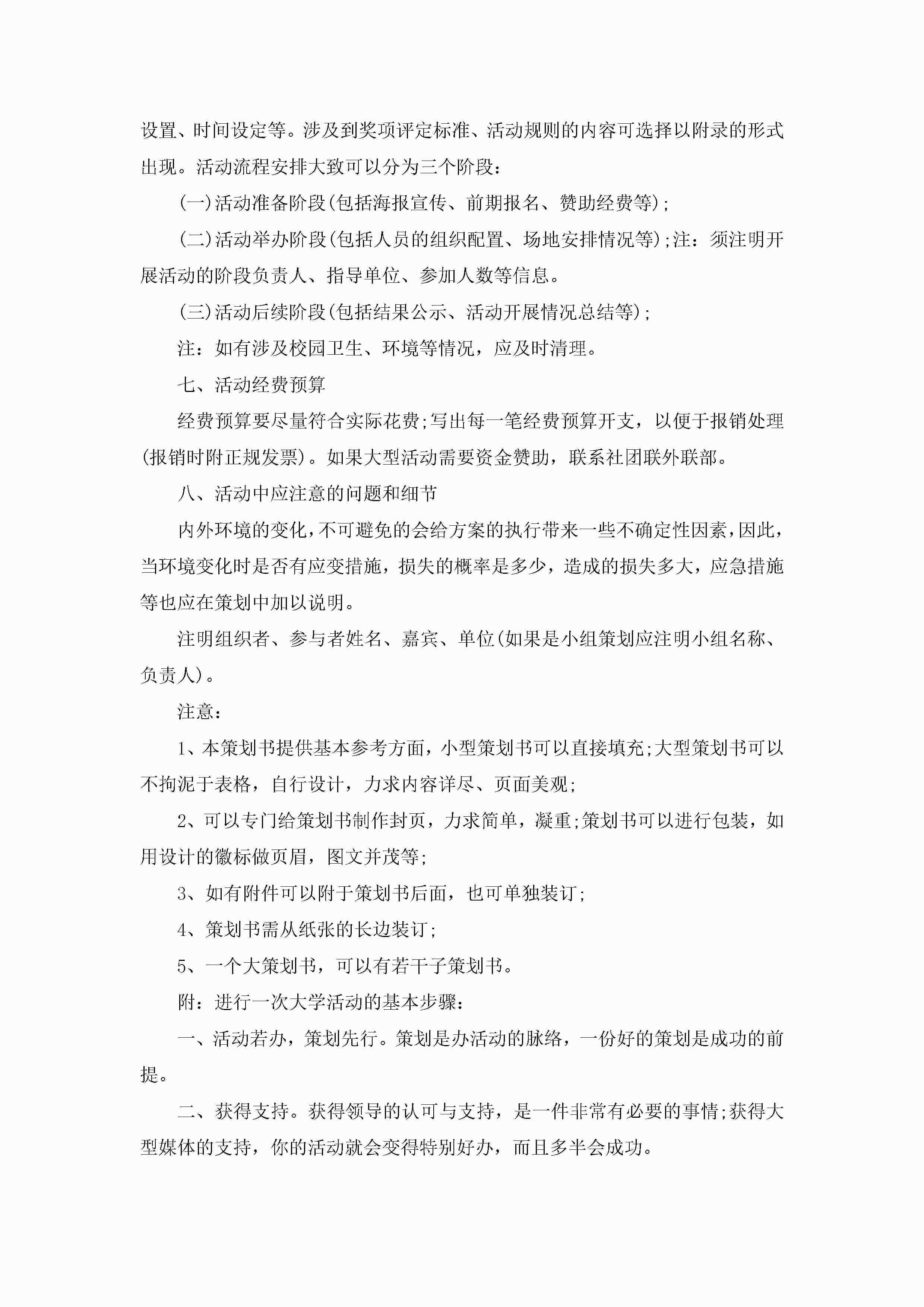 设置、时间设定等。涉及到奖项评定标准、活动规则的内容可选择以附录的形式出现。活动流程安排大致可以分为三个阶段：

(一)活动准备阶段(包括海报宣传、前期报名、赞助经费等)；

(二)活动举办阶段(包括人员的组织配置、场地安排情况等)；注：须注明开展活动的阶段负责人、指导单位、参加人数等信息。

(三)活动后续阶段(包括结果公示、活动开展情况总结等)；

注：如有涉及校园卫生、环境等情况，应及时清理。

七、活动经费预算

经费预算要尽量符合实际花费；写出每一笔经费预算开支，以便于报销处理(报销时附正规发票)。如果大型活动需要资金赞助，联系社团联外联部。

八、活动中应注意的问题和细节

内外环境的变化，不可避免的会给方案的执行带来一些不确定性因素，因此，当环境变化时是否有应变措施，损失的概率是多少，造成的损失多大，应急措施等也应在策划中加以说明。

注明组织者、参与者姓名、嘉宾、单位(如果是小组策划应注明小组名称、负责人)。

注意：

1、本策划书提供基本参考方面，小型策划书可以直接填充；大型策划书可以不拘泥于表格，自行设计，力求内容详尽、页面美观；

2、可以专门给策划书制作封页，力求简单，凝重；策划书可以进行包装，如用设计的徽标做页眉，图文并茂等；

3、如有附件可以附于策划书后面，也可单独装订；

4、策划书需从纸张的长边装订；

5、一个大策划书，可以有若干子策划书。

附：进行一次大学活动的基本步骤：

一、活动若办，策划先行。策划是办活动的脉络，一份好的策划是成功的前提。

二、获得支持。获得领导的认可与支持，是一件非常有必要的事情；获得大型媒体的支持，你的活动就会变得特别好办，而且多半会成功。